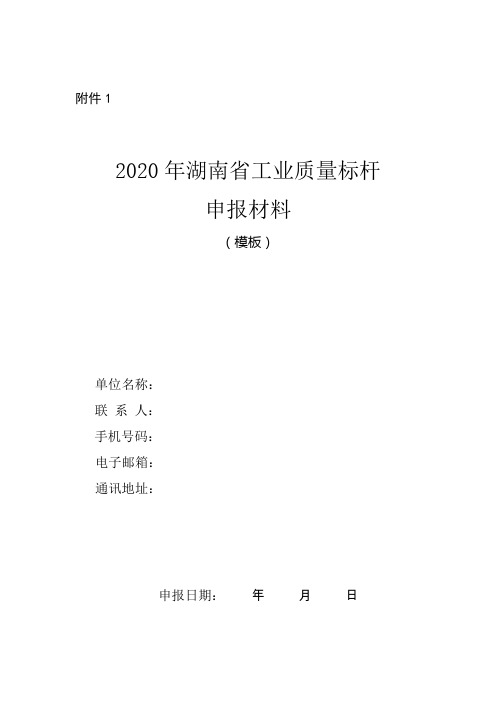 附件 1

2020 年湖南省工业质量标杆

申报材料

（模板）

单位名称：

联 系 人：

手机号码：

电子邮箱：

通讯地址：

申报日期： 年 月 日